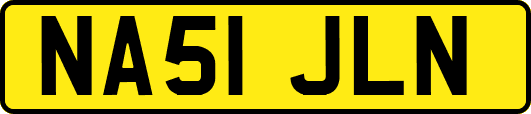 NA51 JLN